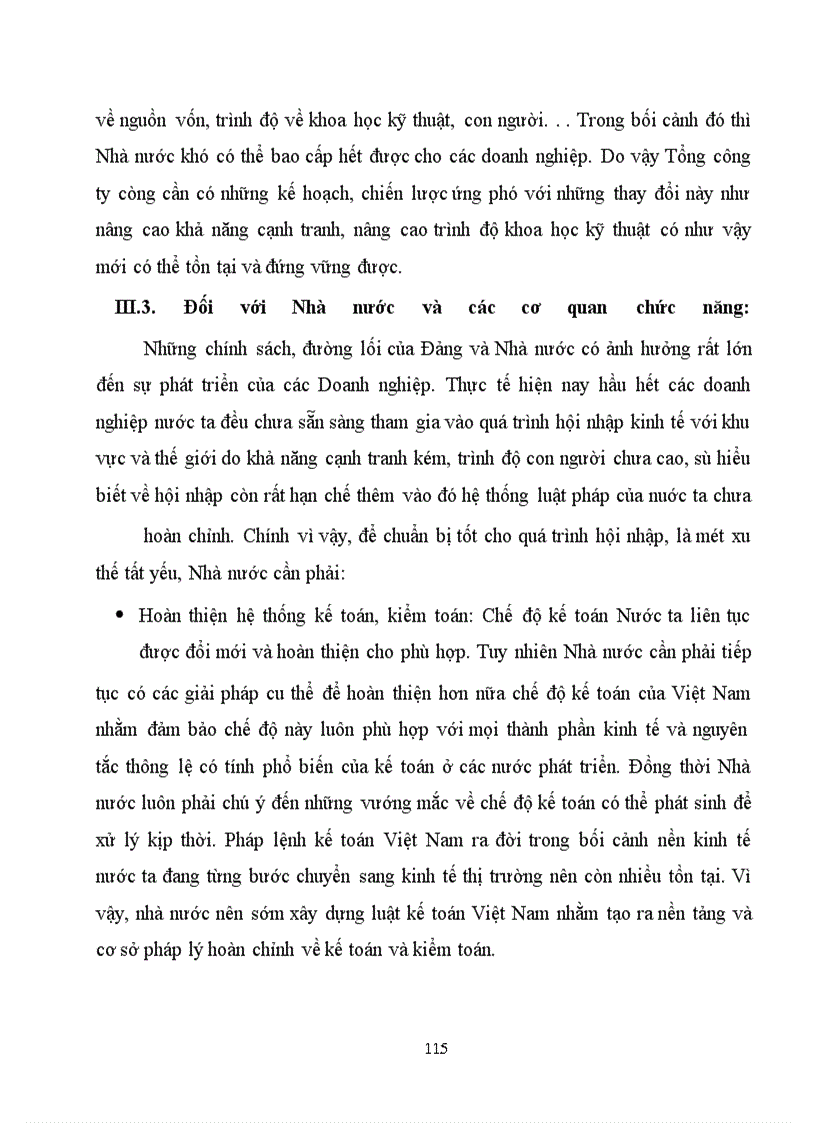 về nguồn vốn, trình độ về khoa học kỹ thuật, con người. . . Trong bối cảnh đó thì Nhà nước khó có thể bao cấp hết được cho các doanh nghiệp. Do vậy Tổng công ty còng cần có những kế hoạch, chiến lược ứng phó với những thay đổi này như nâng cao khả năng cạnh tranh, nâng cao trình độ khoa học kỹ thuật có như vậy mới có thể tồn tại và đứng vững được.

III.3. Đối với Nhà nước và các cơ quan chức năng:

Những chính sách, đường lối của Đảng và Nhà nước có ảnh hưởng rất lớn đến sự phát triển của các Doanh nghiệp. Thực tế hiện nay hầu hết các doanh nghiệp nước ta đều chưa sẵn sàng tham gia vào quá trình hội nhập kinh tế với khu vực và thế giới do khả năng cạnh tranh kém, trình độ con người chưa cao, sù hiểu biết về hội nhập còn rất hạn chế thêm vào đó hệ thống luật pháp của nước ta chưa hoàn chỉnh. Chính vì vậy, để chuẩn bị tốt cho quá trình hội nhập, là mét xu thế tất yếu, Nhà nước cần phải:

• Hoàn thiện hệ thống kế toán, kiểm toán: Chế độ kế toán Nước ta liên tục được đổi mới và hoàn thiện cho phù hợp. Tuy nhiên Nhà nước cần phải tiếp tục có các giải pháp cu thể để hoàn thiện hơn nữa chế độ kế toán của Việt Nam nhằm đảm bảo chế độ này luôn phù hợp với mọi thành phần kinh tế và nguyên tắc thông lệ có tính phổ biến của kế toán ở các nước phát triển. Đồng thời Nhà nước luôn phải chú ý đến những vướng mắc về chế độ kế toán có thể phát sinh để xử lý kịp thời. Pháp lệnh kế toán Việt Nam ra đời trong bối cảnh nền kinh tế nước ta đang từng bước chuyển sang kinh tế thị trường nên còn nhiều tồn tại. Vì vậy, nhà nước nên sớm xây dựng luật kế toán Việt Nam nhằm tạo ra nền tảng và cơ sở pháp lý hoàn chỉnh về kế toán và kiểm toán.

115